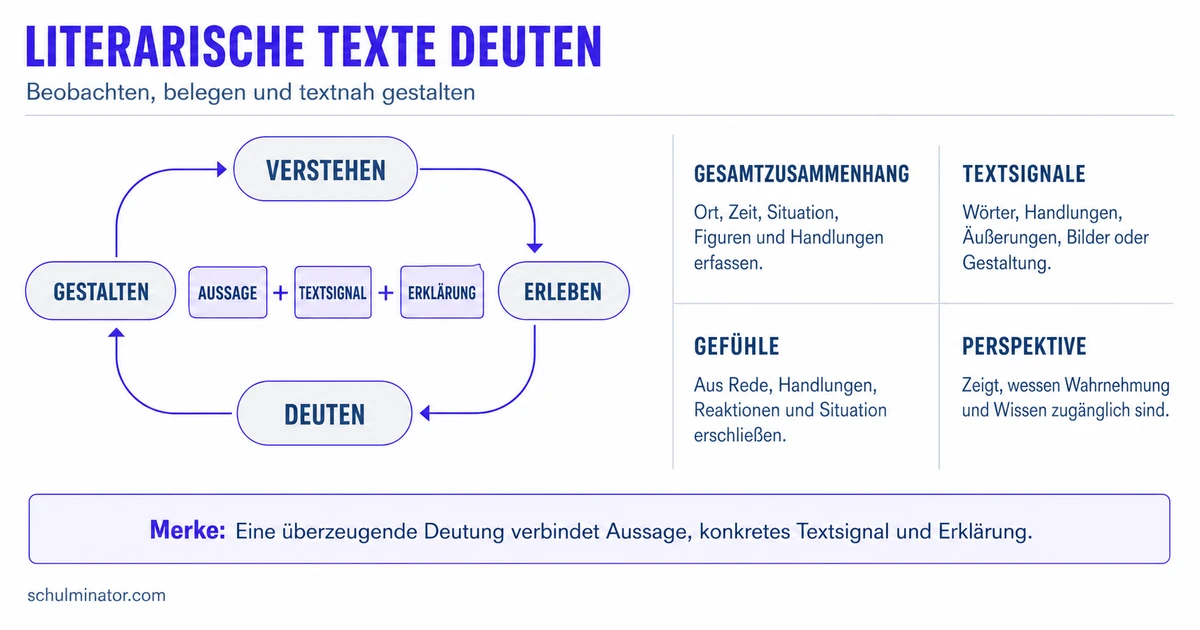 LITERARISCHE TEXTE DEUTEN

Beobachten, belegen und textnah gestalten

VERSTEHEN

GESTALTEN

AUSSAGE + TEXTSIGNAL + ERKLÄRUNG

ERLEBEN

DEUTEN

GESAMTZUSAMMENHANG

Ort, Zeit, Situation, Figuren und Handlungen erfassen.

TEXTSIGNALE

Wörter, Handlungen, Äußerungen, Bilder oder Gestaltung.

GEFÜHLE

Aus Rede, Handlungen, Reaktionen und Situation erschließen.

PERSPEKTIVE

Zeigt, wessen Wahrnehmung und Wissen zugänglich sind.

Merke: Eine überzeugende Deutung verbindet Aussage, konkretes Textsignal und Erklärung.

schulminator.com